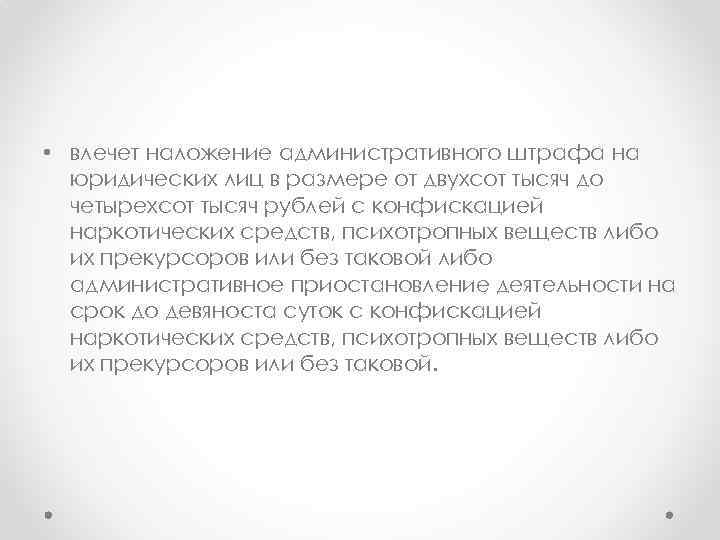 • влечет наложение административного штрафа на юридических лиц в размере от двухсот тысяч до четырехсот тысяч рублей с конфискацией наркотических средств, психотропных веществ либо их прекурсоров или без таковой либо административное приостановление деятельности на срок до девяноста суток с конфискацией наркотических средств, психотропных веществ либо их прекурсоров или без таковой.